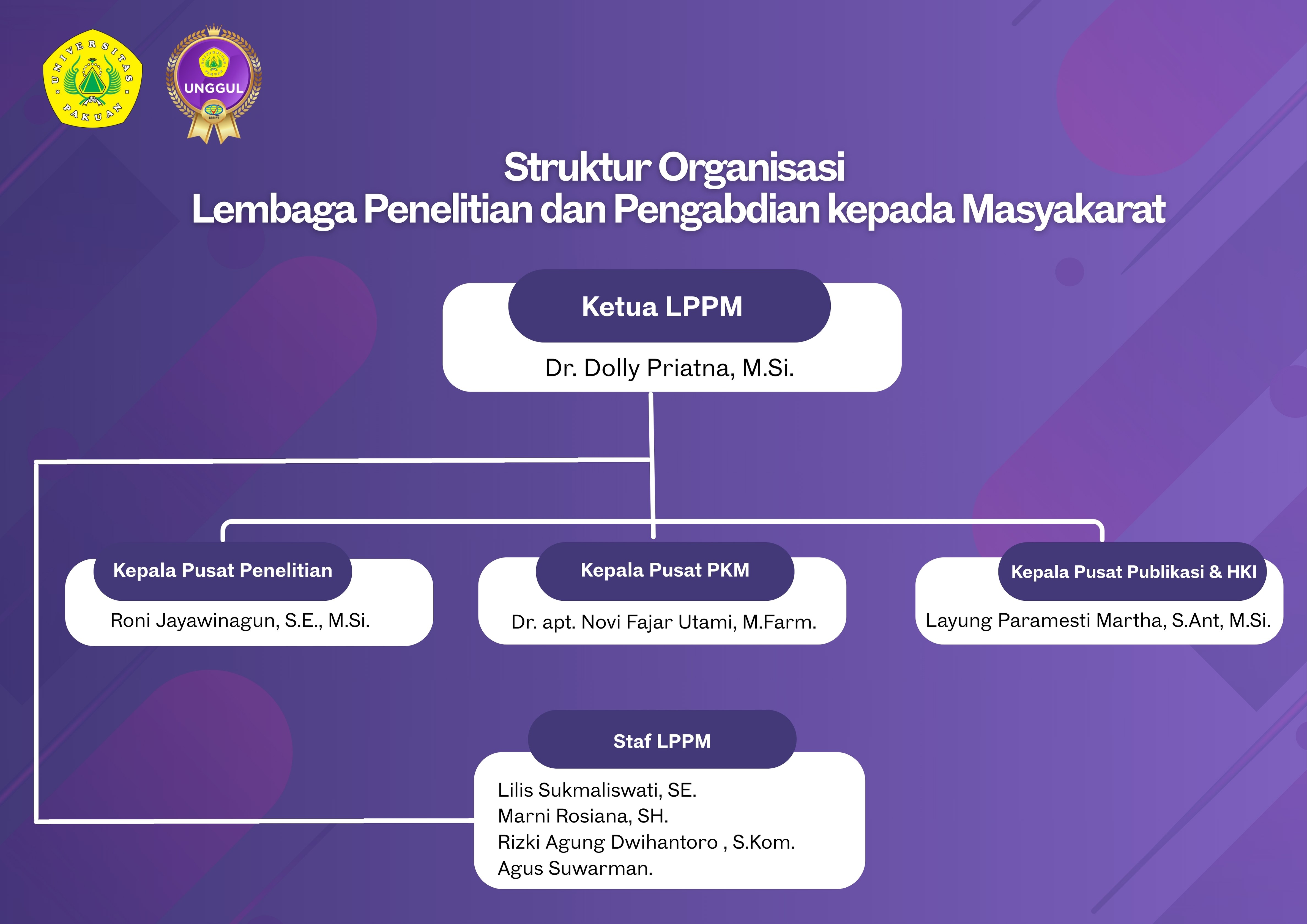 UNIVERSITAS PAKUAN

UNGGUL

Struktur Organisasi
Lembaga Penelitian dan Pengabdian kepada Masyakarat

Ketua LPPM

Dr. Dolly Priatna, M.Si.

Kepala Pusat Penelitian

Roni Jayawinagun, S.E., M.Si.

Kepala Pusat PKM

Dr. apt. Novi Fajar Utami, M.Farm.

Kepala Pusat Publikasi & HKI

Layung Paramesti Martha, S.Ant, M.Si.

Staf LPPM

Lilis Sukmaliswati, SE.
Marni Rosiana, SH.
Rizki Agung Dwihantoro , S.Kom.
Agus Suwarman.